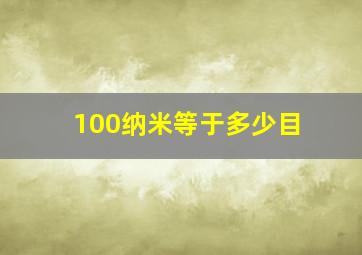 100纳米等于多少目